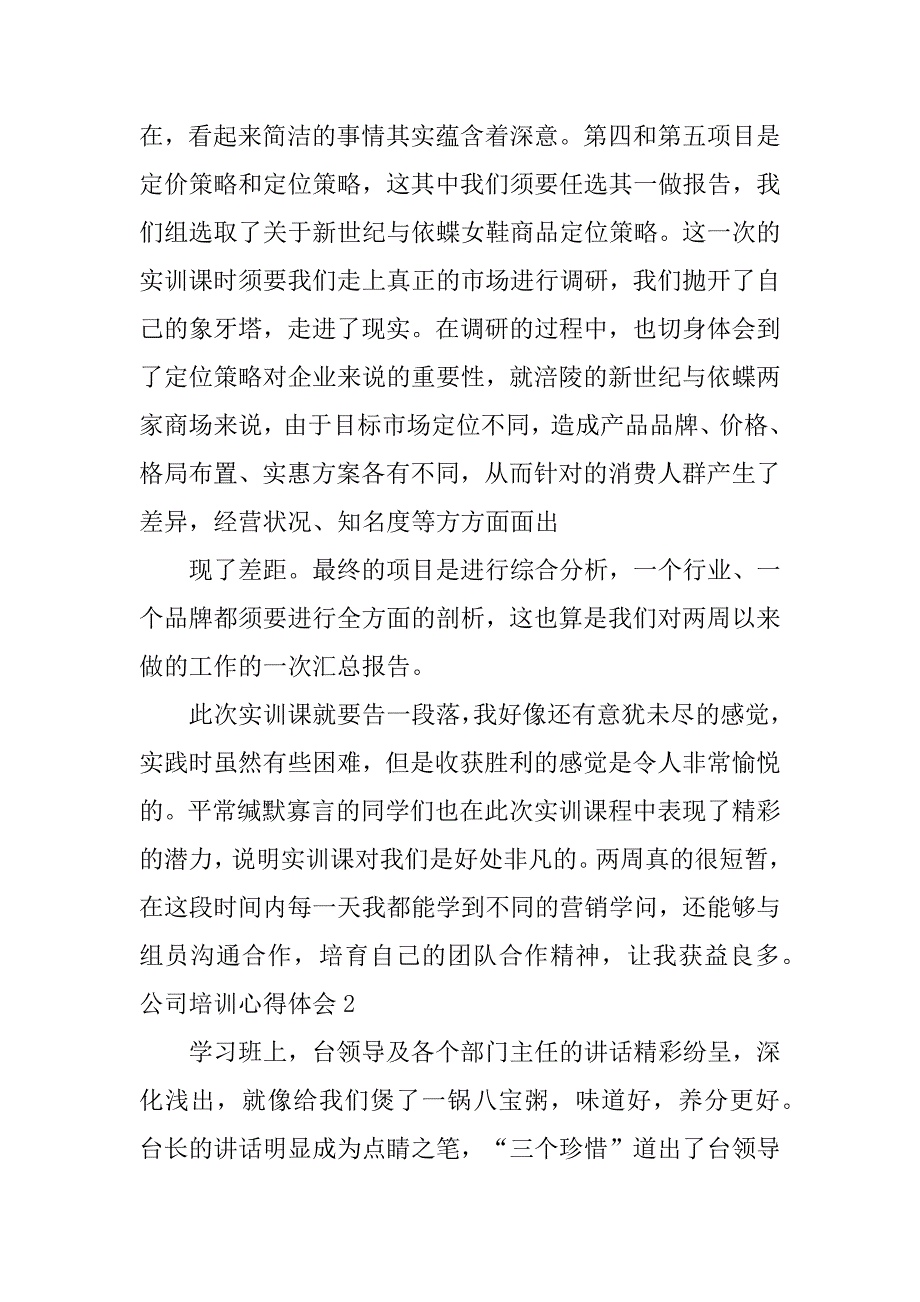 在，看起来简洁的事情其实蕴含着深意。第四和第五项目是定价策略和定位策略，这其中我们须要任选其一做报告，我们组选取了关于新世纪与依蝶女鞋商品定位策略。这一次的实训课时须要我们走上真正的市场进行调研，我们抛开了自己的象牙塔，走进了现实。在调研的过程中，也切身体会到了定位策略对企业来说的重要性，就涪陵的新世纪与依蝶两家商场来说，由于目标市场定位不同，造成产品品牌、价格、格局布置、实惠方案各有不同，从而针对的消费人群产生了差异，经营状况、知名度等方方面面出

现了差距。最终的项目是进行综合分析，一个行业、一个品牌都须要进行全方面的剖析，这也算是我们对两周以来做的工作的一次汇总报告。

此次实训课就要告一段落，我好像还有意犹未尽的感觉，实践时虽然有些困难，但是收获胜利的感觉是令人非常愉悦的。平常缄默寡言的同学们也在此次实训课程中表现了精彩的潜力，说明实训课对我们是好处非凡的。两周真的很短暂，在这段时间内每一天我都能学到不同的营销学问，还能够与组员沟通合作，培育自己的团队合作精神，让我获益良多。
公司培训心得体会 2

学习班上，台领导及各个部门主任的讲话精彩纷呈，深化浅出，就像给我们煲了一锅八宝粥，味道好，养分更好。台长的讲话明显成为点睛之笔，“三个珍惜”道出了台领导